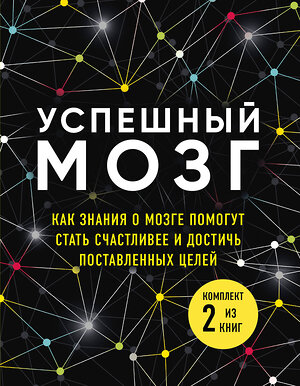 УСПЕШНЫЙ
МОЗГ

КАК ЗНАНИЯ О МОЗГЕ ПОМОГУТ СТАТЬ СЧАСТЛИВЕЕ И ДОСТИЧЬ ПОСТАВЛЕННЫХ ЦЕЛЕЙ

КОМПЛЕКТ ИЗ 2 КНИГ